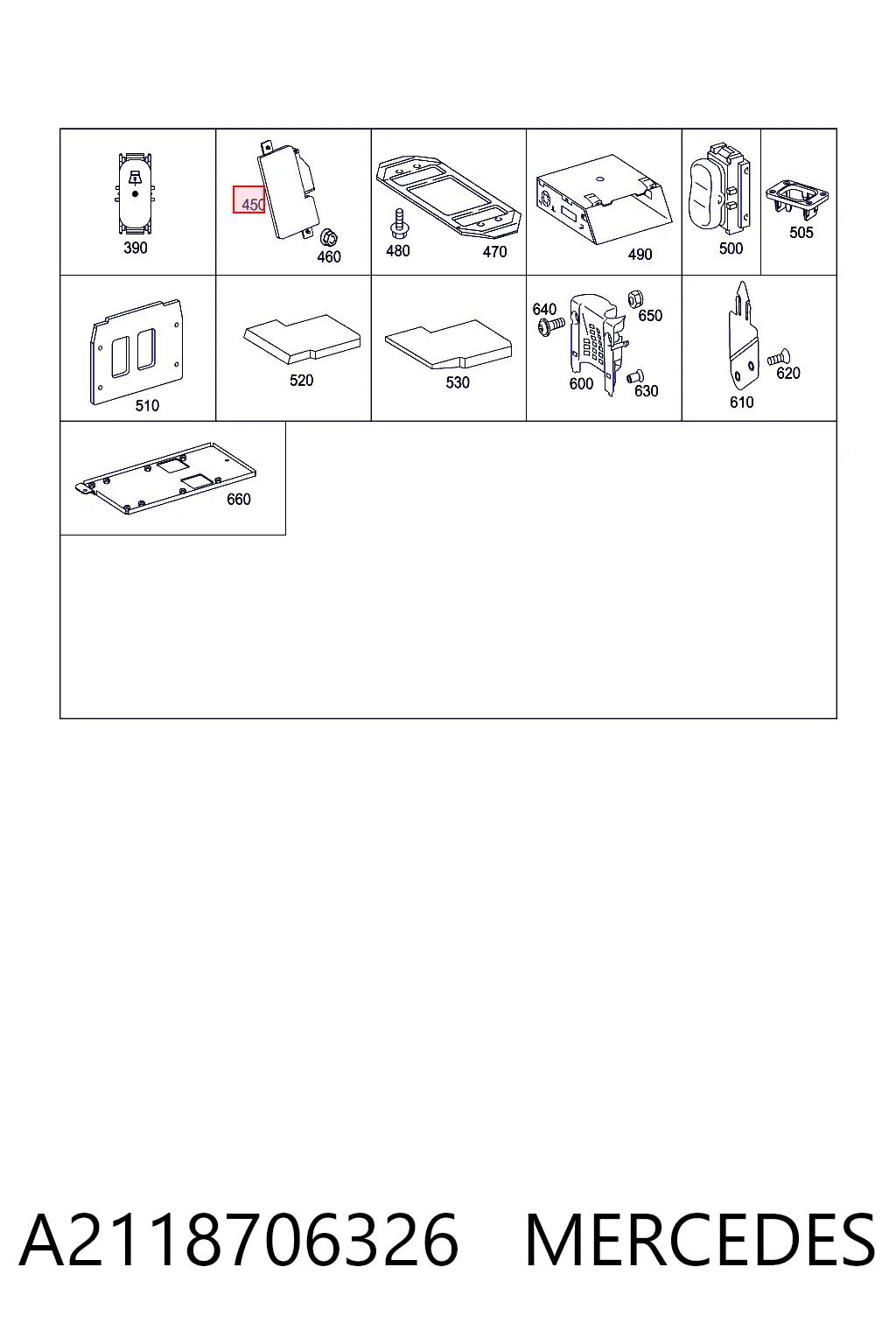 390

450

460

480

470

490

500

505

510

520

530

640

650

600

630

610

620

660

A2118706326 MERCEDES